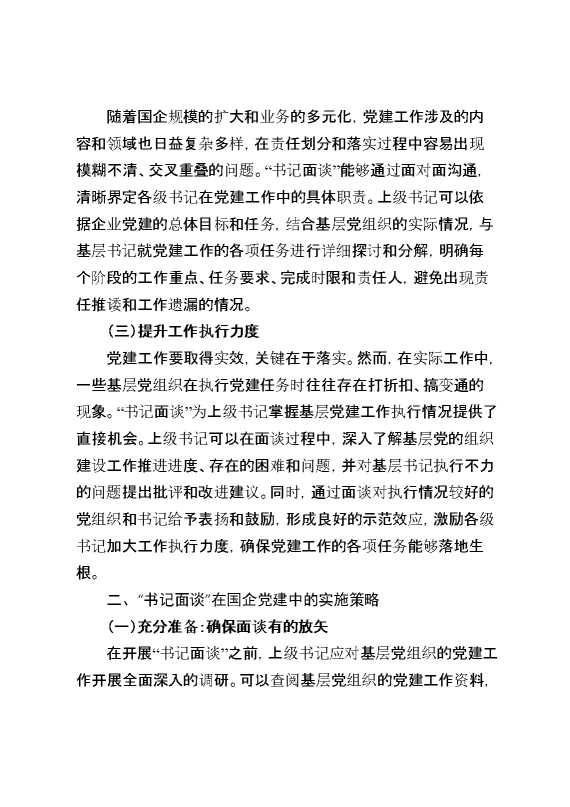 随着国企规模的扩大和业务的多元化，党建工作涉及的内容和领域也日益复杂多样，在责任划分和落实过程中容易出现模糊不清、交叉重叠的问题。“书记面谈”能够通过面对面沟通，清晰界定各级书记在党建工作中的具体职责。上级书记可以依据企业党建的总体目标和任务，结合基层党组织的实际情况，与基层书记就党建工作的各项任务进行详细探讨和分解，明确每个阶段的工作重点、任务要求、完成时限和责任人，避免出现责任推诿和工作遗漏的情况。

（三）提升工作执行力度

党建工作要取得实效，关键在于落实。然而，在实际工作中，一些基层党组织在执行党建任务时往往存在打折扣、搞变通的现象。“书记面谈”为上级书记掌握基层党建工作执行情况提供了直接机会。上级书记可以在面谈过程中，深入了解基层党的组织建设工作推进进度、存在的困难和问题，并对基层书记执行不力的问题提出批评和改进建议。同时，通过面谈对执行情况较好的党组织和书记给予表扬和鼓励，形成良好的示范效应，激励各级书记加大工作执行力度，确保党建工作的各项任务能够落地生根。

二、“书记面谈”在国企党建中的实施策略

（一）充分准备：确保面谈有的放矢

在开展“书记面谈”之前，上级书记应对基层党组织的党建工作开展全面深入的调研。可以查阅基层党组织的党建工作资料，